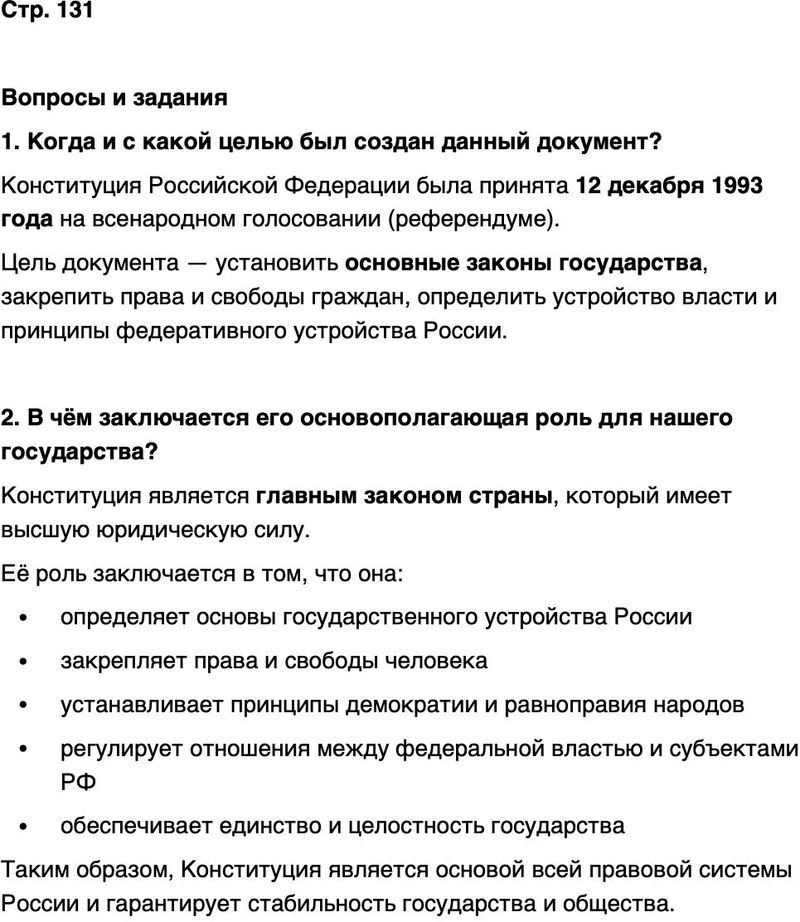 Стр. 131

Вопросы и задания

1. Когда и с какой целью был создан данный документ?

Конституция Российской Федерации была принята 12 декабря 1993 года на всенародном голосовании (референдуме).

Цель документа — установить основные законы государства, закрепить права и свободы граждан, определить устройство власти и принципы федеративного устройства России.

2. В чём заключается его основополагающая роль для нашего государства?

Конституция является главным законом страны, который имеет высшую юридическую силу.

Её роль заключается в том, что она:

• определяет основы государственного устройства России
• закрепляет права и свободы человека
• устанавливает принципы демократии и равноправия народов
• регулирует отношения между федеральной властью и субъектами РФ
• обеспечивает единство и целостность государства

Таким образом, Конституция является основой всей правовой системы России и гарантирует стабильность государства и общества.